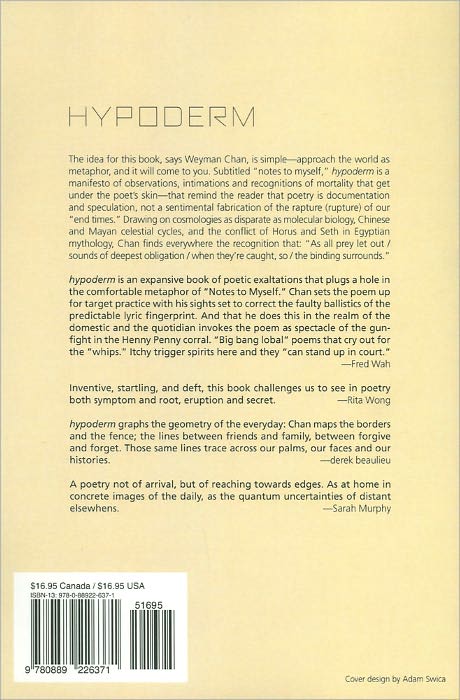 HYPODERM

The idea for this book, says Weyman Chan, is simple—approach the world as metaphor, and it will come to you. Subtitled "notes to myself," hypoderm is a manifesto of observations, intimations and recognitions of mortality that get under the poet's skin—that remind the reader that poetry is documentation and speculation, not a sentimental fabrication of the rapture (rupture) of our "end times." Drawing on cosmologies as disparate as molecular biology, Chinese and Mayan celestial cycles, and the conflict of Horus and Seth in Egyptian mythology, Chan finds everywhere the recognition that: "As all prey let out / sounds of deepest obligation / when they're caught, so / the binding surrounds."

hypoderm is an expansive book of poetic exaltations that plugs a hole in the comfortable metaphor of "Notes to Myself." Chan sets the poem up for target practice with his sights set to correct the faulty ballistics of the predictable lyric fingerprint. And that he does this in the realm of the domestic and the quotidian invokes the poem as spectacle of the gunfight in the Henny Penny corral. "Big bang lobal" poems that cry out for the "whips." Itchy trigger spirits here and they "can stand up in court."
—Fred Wah

Inventive, startling, and deft, this book challenges us to see in poetry both symptom and root, eruption and secret.
—Rita Wong

hypoderm graphs the geometry of the everyday: Chan maps the borders and the fence; the lines between friends and family, between forgive and forget. Those same lines trace across our palms, our faces and our histories.
—derek beaulieu

A poetry not of arrival, but of reaching towards edges. As at home in concrete images of the daily, as the quantum uncertainties of distant elsewhens.
—Sarah Murphy

$16.95 Canada / $16.95 USA
ISBN-13: 978-0-88922-637-1
51695
9 780889 226371

Cover design by Adam Swica